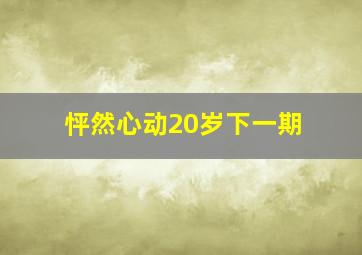 怦然心动20岁下一期